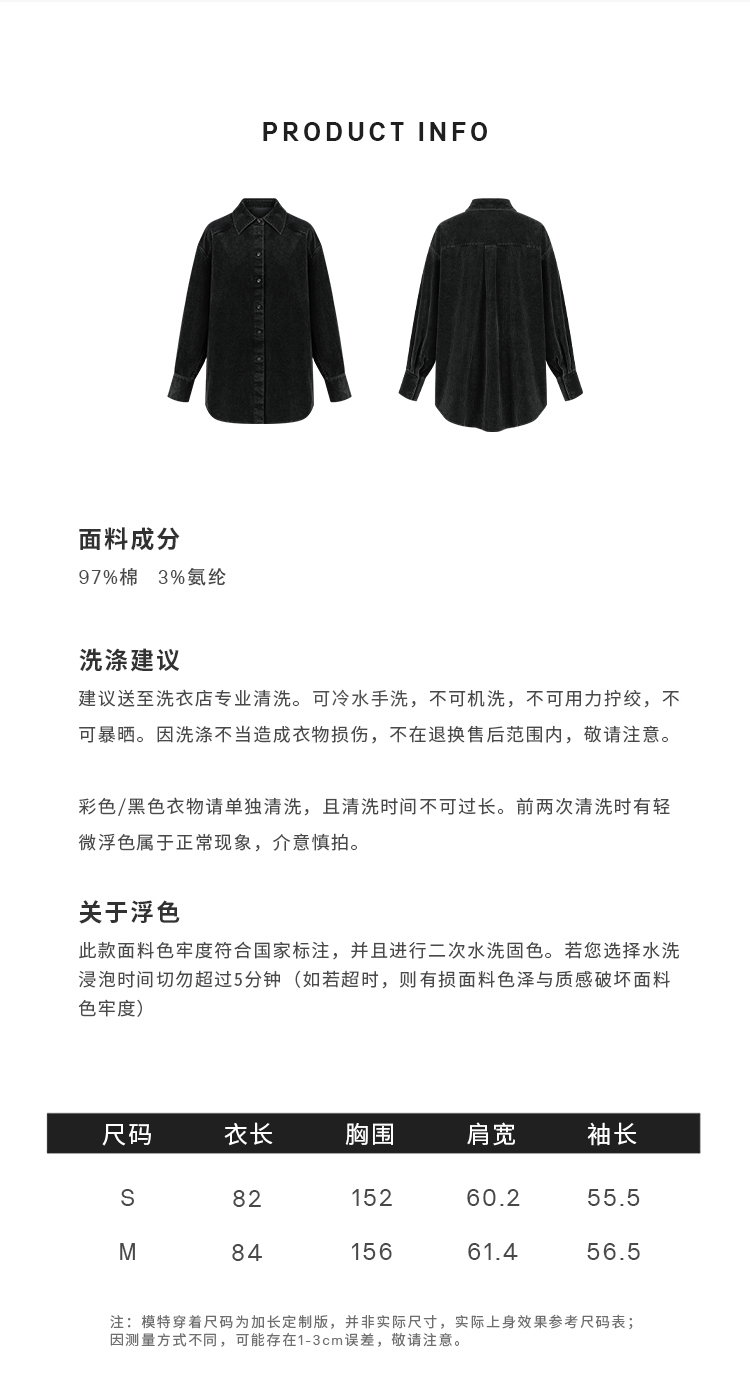 PRODUCT INFO

面料成分
97%棉 3%氨纶

洗涤建议
建议送至洗衣店专业清洗。可冷水手洗，不可机洗，不可用力拧绞，不可暴晒。因洗涤不当造成衣物损伤，不在退换售后范围内，敬请注意。

彩色/黑色衣物请单独清洗，且清洗时间不可过长。前两次清洗时有轻微浮色属于正常现象，介意慎拍。

关于浮色
此款面料色牢度符合国家标注，并且进行二次水洗固色。若您选择水洗浸泡时间切勿超过5分钟（如若超时，则有损面料色泽与质感破坏面料色牢度）

| 尺码 | 衣长 | 胸围 | 肩宽 | 袖长 |
|---|---|---|---|---|
| S | 82 | 152 | 60.2 | 55.5 |
| M | 84 | 156 | 61.4 | 56.5 |

注：模特穿着尺码为加长定制版，并非实际尺寸，实际上身效果参考尺码表；因测量方式不同，可能存在1-3cm误差，敬请注意。